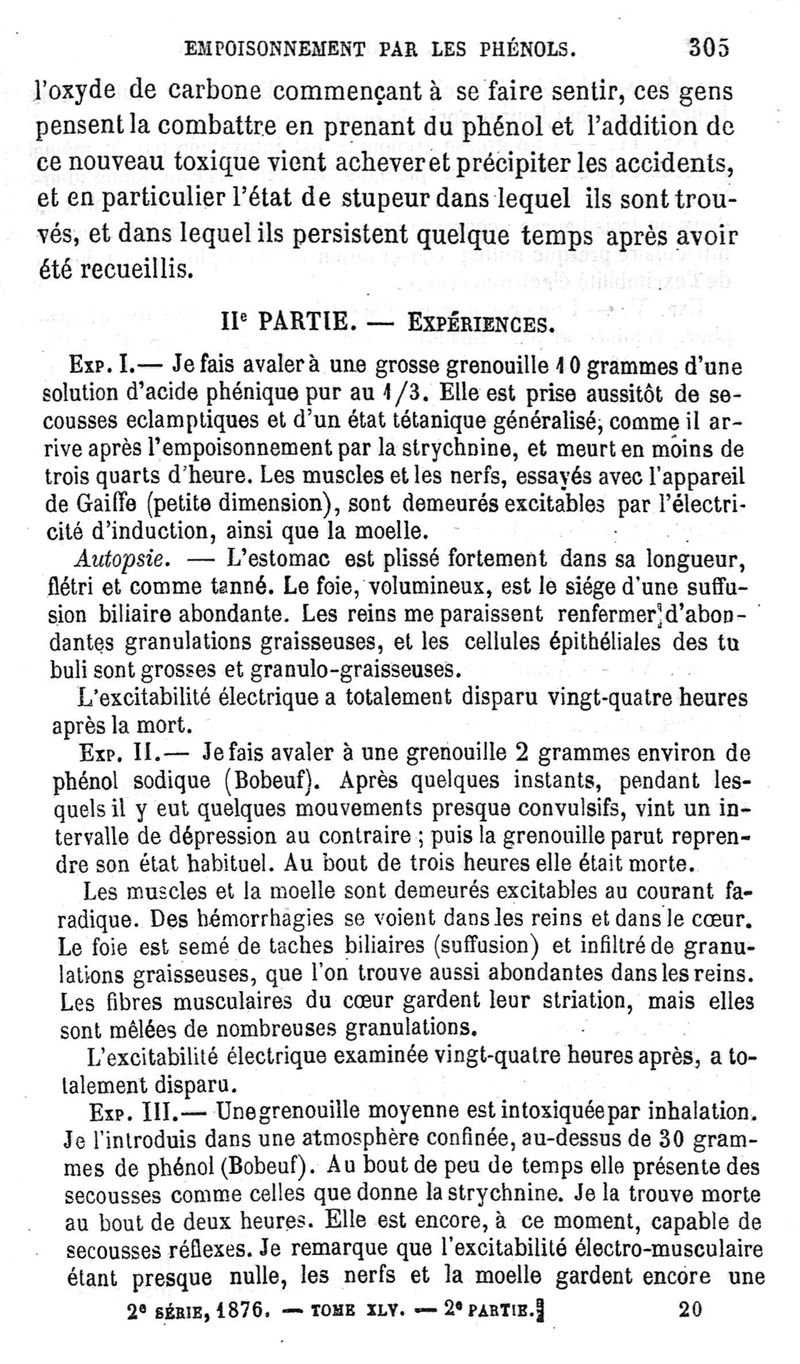 EMPOISONNEMENT PAR LES PHÉNOLS. 305

l'oxyde de carbone commençant à se faire sentir, ces gens pensent la combattre en prenant du phénol et l'addition de ce nouveau toxique vient achever et précipiter les accidents, et en particulier l'état de stupeur dans lequel ils sont trouvés, et dans lequel ils persistent quelque temps après avoir été recueillis.

IIe PARTIE. — EXPÉRIENCES.

EXP. I.— Je fais avaler à une grosse grenouille 10 grammes d'une solution d'acide phénique pur au 1/3. Elle est prise aussitôt de secousses eclamptiques et d'un état tétanique généralisé, comme il arrive après l'empoisonnement par la strychnine, et meurt en moins de trois quarts d'heure. Les muscles et les nerfs, essayés avec l'appareil de Gaiffe (petite dimension), sont demeurés excitables par l'électricité d'induction, ainsi que la moelle.

Autopsie. — L'estomac est plissé fortement dans sa longueur, flétri et comme tanné. Le foie, volumineux, est le siége d'une suffusion biliaire abondante. Les reins me paraissent renfermer d'abondantes granulations graisseuses, et les cellules épithéliales des tubuli sont grosses et granulo-graisseuses.

L'excitabilité électrique a totalement disparu vingt-quatre heures après la mort.

EXP. II.— Je fais avaler à une grenouille 2 grammes environ de phénol sodique (Bobeuf). Après quelques instants, pendant lesquels il y eut quelques mouvements presque convulsifs, vint un intervalle de dépression au contraire ; puis la grenouille parut reprendre son état habituel. Au bout de trois heures elle était morte.

Les muscles et la moelle sont demeurés excitables au courant faradique. Des hémorrhagies se voient dans les reins et dans le cœur. Le foie est semé de taches biliaires (suffusion) et infiltré de granulations graisseuses, que l'on trouve aussi abondantes dans les reins. Les fibres musculaires du cœur gardent leur striation, mais elles sont mêlées de nombreuses granulations.

L'excitabilité électrique examinée vingt-quatre heures après, a totalement disparu.

EXP. III.— Une grenouille moyenne est intoxiquée par inhalation. Je l'introduis dans une atmosphère confinée, au-dessus de 30 grammes de phénol (Bobeuf). Au bout de peu de temps elle présente des secousses comme celles que donne la strychnine. Je la trouve morte au bout de deux heures. Elle est encore, à ce moment, capable de secousses réflexes. Je remarque que l'excitabilité électro-musculaire étant presque nulle, les nerfs et la moelle gardent encore une

2e SÉRIE, 1876. — TOME XLV. — 2e PARTIE. 20